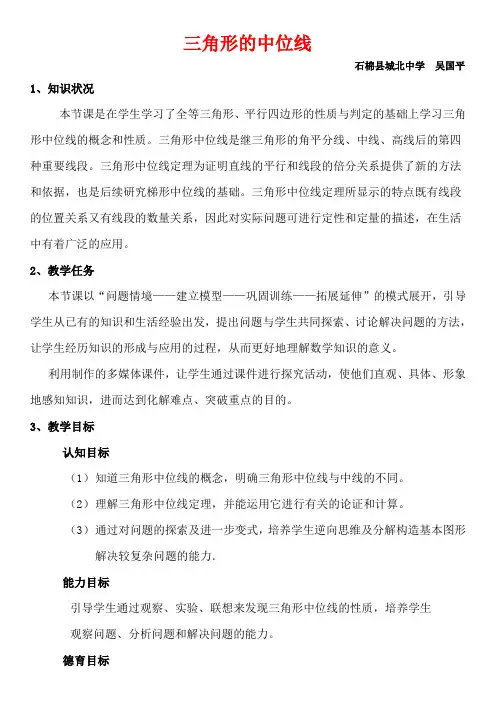 三角形的中位线

石棉县城北中学　吴国平

1、知识状况

本节课是在学生学习了全等三角形、平行四边形的性质与判定的基础上学习三角形中位线的概念和性质。三角形中位线是继三角形的角平分线、中线、高线后的第四种重要线段。三角形中位线定理为证明直线的平行和线段的倍分关系提供了新的方法和依据，也是后续研究梯形中位线的基础。三角形中位线定理所显示的特点既有线段的位置关系又有线段的数量关系，因此对实际问题可进行定性和定量的描述，在生活中有着广泛的应用。

2、教学任务

本节课以“问题情境——建立模型——巩固训练——拓展延伸”的模式展开，引导学生从已有的知识和生活经验出发，提出问题与学生共同探索、讨论解决问题的方法，让学生经历知识的形成与应用的过程，从而更好地理解数学知识的意义。

利用制作的多媒体课件，让学生通过课件进行探究活动，使他们直观、具体、形象地感知知识，进而达到化解难点、突破重点的目的。

3、教学目标

认知目标

（1）知道三角形中位线的概念，明确三角形中位线与中线的不同。

（2）理解三角形中位线定理，并能运用它进行有关的论证和计算。

（3）通过对问题的探索及进一步变式，培养学生逆向思维及分解构造基本图形解决较复杂问题的能力.

能力目标

引导学生通过观察、实验、联想来发现三角形中位线的性质，培养学生观察问题、分析问题和解决问题的能力。

德育目标